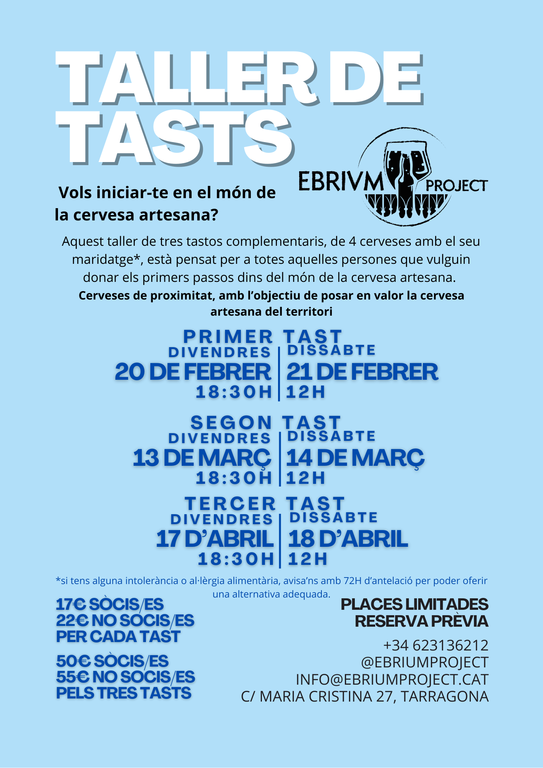 TALLER DE TASTS

EBRIVM PROJECT

Vols iniciar-te en el món de la cervesa artesana?

Aquest taller de tres tastos complementaris, de 4 cerveses amb el seu maridatge*, està pensat per a totes aquelles persones que vulguin donar els primers passos dins del món de la cervesa artesana.

Cerveses de proximitat, amb l'objectiu de posar en valor la cervesa artesana del territori

PRIMER TAST
DIVENDRES
20 DE FEBRER
18:30H
DISSABTE
21 DE FEBRER
12H

SEGON TAST
DIVENDRES
13 DE MARÇ
18:30H
DISSABTE
14 DE MARÇ
12H

TERCER TAST
DIVENDRES
17 D'ABRIL
18:30H
DISSABTE
18 D'ABRIL
12H

*si tens alguna intolerància o al·lèrgia alimentària, avisa'ns amb 72H d'antelació per poder oferir una alternativa adequada.

17€ SÒCIS/ES
22€ NO SÒCIS/ES
PER CADA TAST

50€ SÒCIS/ES
55€ NO SÒCIS/ES
PELS TRES TASTS

PLACES LIMITADES
RESERVA PRÈVIA

+34 623136212
@EBRIUMPROJECT
INFO@EBRIUMPROJECT.CAT
C/ MARIA CRISTINA 27, TARRAGONA